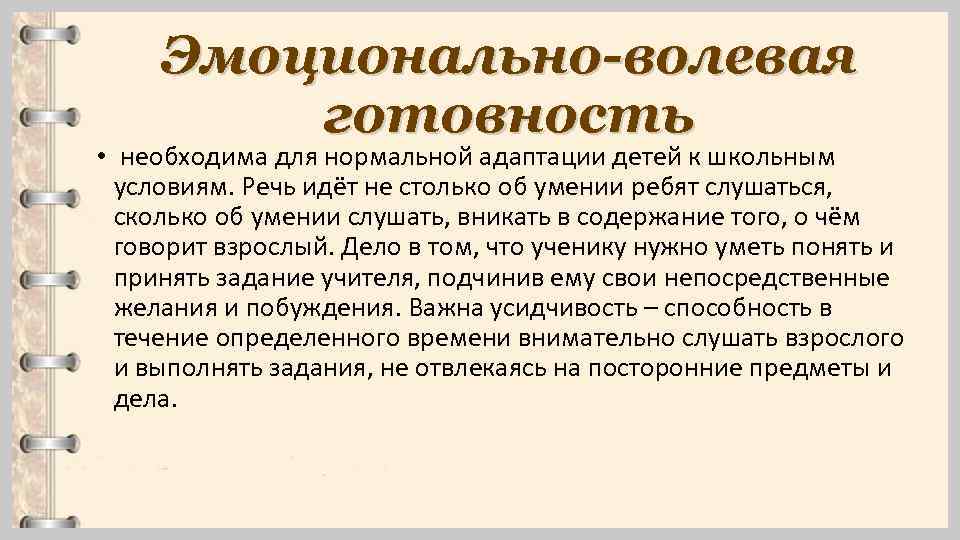 Эмоционально-волевая готовность

• необходима для нормальной адаптации детей к школьным условиям. Речь идёт не столько об умении ребят слушаться, сколько об умении слушать, вникать в содержание того, о чём говорит взрослый. Дело в том, что ученику нужно уметь понять и принять задание учителя, подчинив ему свои непосредственные желания и побуждения. Важна усидчивость – способность в течение определенного времени внимательно слушать взрослого и выполнять задания, не отвлекаясь на посторонние предметы и дела.